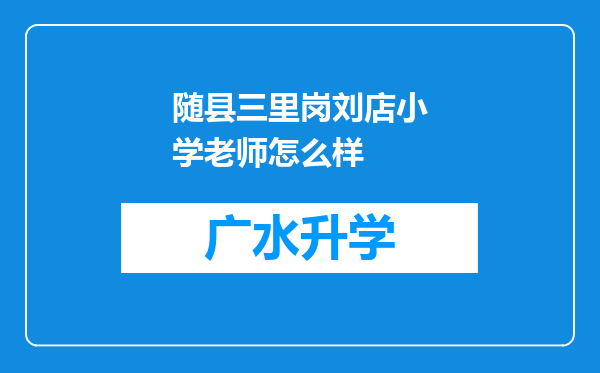 随县三里岗刘店小学老师怎么样

广水升学